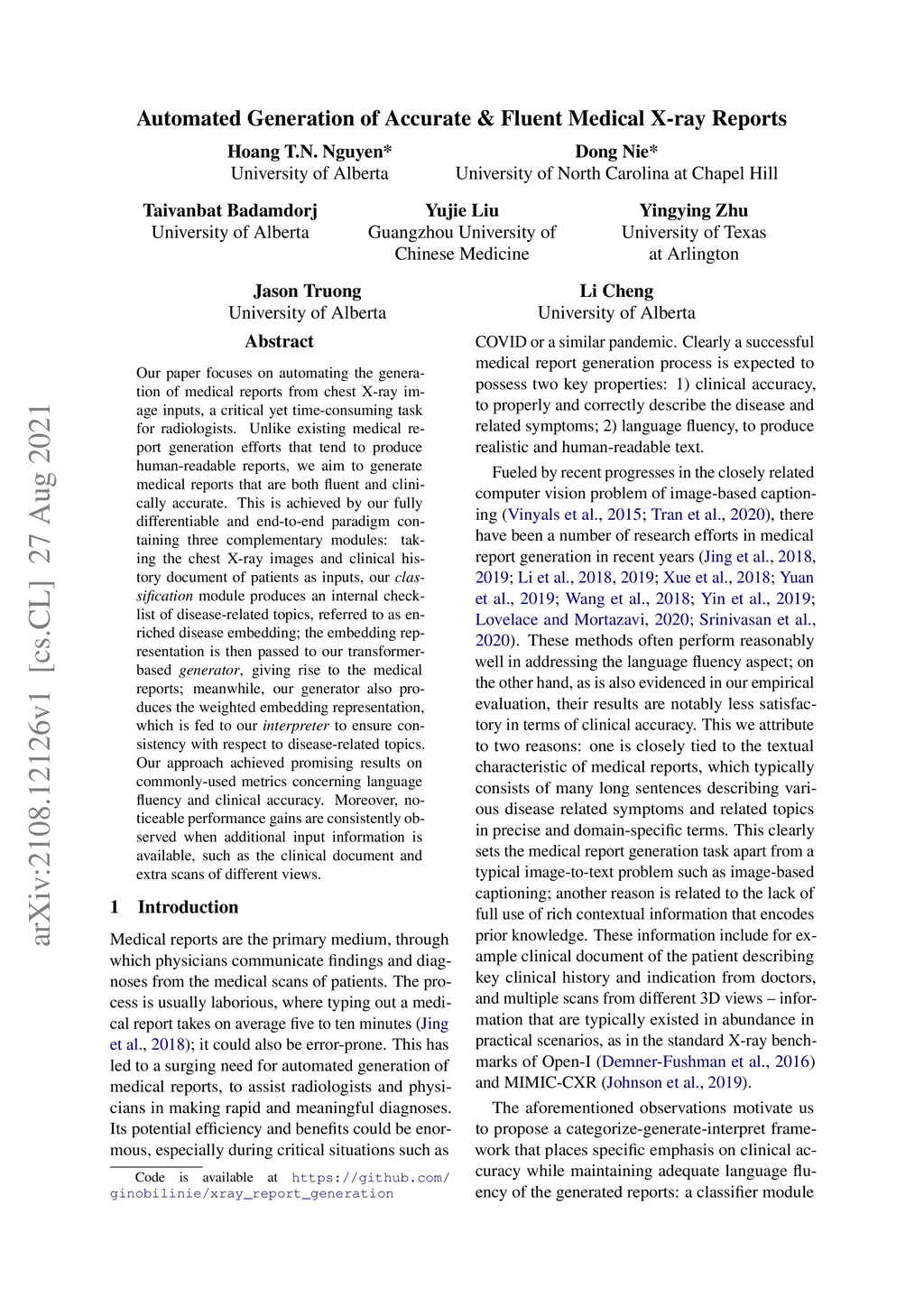 arXiv:2108.12126v1 [cs.CL] 27 Aug 2021

Automated Generation of Accurate & Fluent Medical X-ray Reports

Hoang T.N. Nguyen*
University of Alberta

Dong Nie*
University of North Carolina at Chapel Hill

Taivanbat Badamdorj
University of Alberta

Yujie Liu
Guangzhou University of Chinese Medicine

Yingying Zhu
University of Texas at Arlington

Jason Truong
University of Alberta

Li Cheng
University of Alberta

Abstract

Our paper focuses on automating the generation of medical reports from chest X-ray image inputs, a critical yet time-consuming task for radiologists. Unlike existing medical report generation efforts that tend to produce human-readable reports, we aim to generate medical reports that are both fluent and clinically accurate. This is achieved by our fully differentiable and end-to-end paradigm containing three complementary modules: taking the chest X-ray images and clinical history document of patients as inputs, our classification module produces an internal checklist of disease-related topics, referred to as enriched disease embedding; the embedding representation is then passed to our transformer-based generator, giving rise to the medical reports; meanwhile, our generator also produces the weighted embedding representation, which is fed to our interpreter to ensure consistency with respect to disease-related topics. Our approach achieved promising results on commonly-used metrics concerning language fluency and clinical accuracy. Moreover, noticeable performance gains are consistently observed when additional input information is available, such as the clinical document and extra scans of different views.

1 Introduction

Medical reports are the primary medium, through which physicians communicate findings and diagnoses from the medical scans of patients. The process is usually laborious, where typing out a medical report takes on average five to ten minutes (Jing et al., 2018); it could also be error-prone. This has led to a surging need for automated generation of medical reports, to assist radiologists and physicians in making rapid and meaningful diagnoses. Its potential efficiency and benefits could be enormous, especially during critical situations such as

Code is available at https://github.com/ginobilinie/xray_report_generation

COVID or a similar pandemic. Clearly a successful medical report generation process is expected to possess two key properties: 1) clinical accuracy, to properly and correctly describe the disease and related symptoms; 2) language fluency, to produce realistic and human-readable text.

Fueled by recent progresses in the closely related computer vision problem of image-based captioning (Vinyals et al., 2015; Tran et al., 2020), there have been a number of research efforts in medical report generation in recent years (Jing et al., 2018, 2019; Li et al., 2018, 2019; Xue et al., 2018; Yuan et al., 2019; Wang et al., 2018; Yin et al., 2019; Lovelace and Mortazavi, 2020; Srinivasan et al., 2020). These methods often perform reasonably well in addressing the language fluency aspect; on the other hand, as is also evidenced in our empirical evaluation, their results are notably less satisfactory in terms of clinical accuracy. This we attribute to two reasons: one is closely tied to the textual characteristic of medical reports, which typically consists of many long sentences describing various disease related symptoms and related topics in precise and domain-specific terms. This clearly sets the medical report generation task apart from a typical image-to-text problem such as image-based captioning; another reason is related to the lack of full use of rich contextual information that encodes prior knowledge. These information include for example clinical document of the patient describing key clinical history and indication from doctors, and multiple scans from different 3D views – information that are typically existed in abundance in practical scenarios, as in the standard X-ray benchmarks of Open-I (Demner-Fushman et al., 2016) and MIMIC-CXR (Johnson et al., 2019).

The aforementioned observations motivate us to propose a categorize-generate-interpret framework that places specific emphasis on clinical accuracy while maintaining adequate language fluency of the generated reports: a classifier module